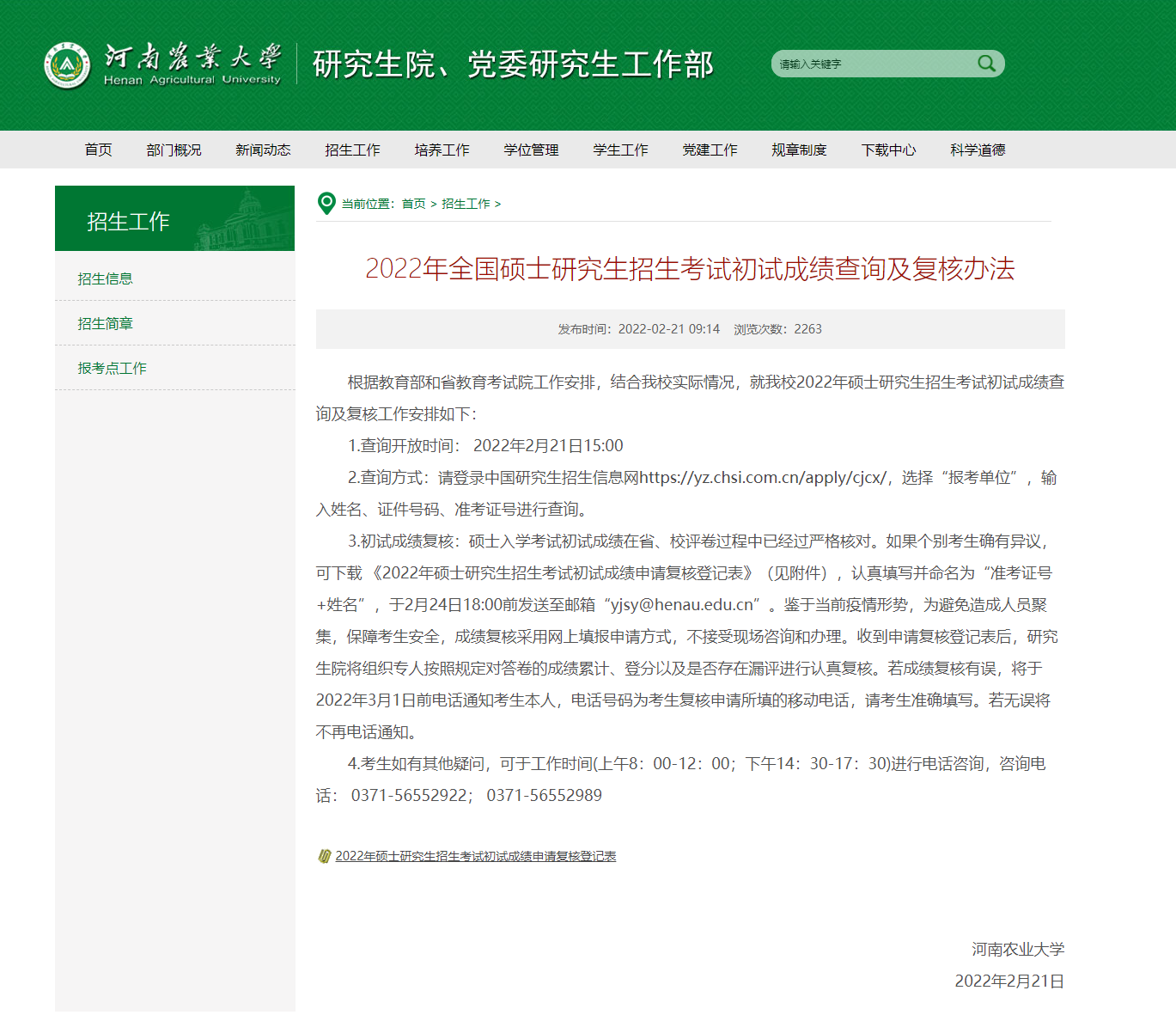 河南農業大學
Henan Agricultural University
研究生院、党委研究生工作部

请输入关键字

首页 部门概况 新闻动态 招生工作 培养工作 学位管理 学生工作 党建工作 规章制度 下载中心 科学道德

招生工作

招生信息

招生简章

报考点工作

当前位置：首页 > 招生工作 >

2022年全国硕士研究生招生考试初试成绩查询及复核办法

发布时间：2022-02-21 09:14 浏览次数：2263

根据教育部和省教育考试院工作安排，结合我校实际情况，就我校2022年硕士研究生招生考试初试成绩查询及复核工作安排如下：

1.查询开放时间： 2022年2月21日15:00

2.查询方式：请登录中国研究生招生信息网https://yz.chsi.com.cn/apply/cjcx/，选择“报考单位”，输入姓名、证件号码、准考证号进行查询。

3.初试成绩复核：硕士入学考试初试成绩在省、校评卷过程中已经过严格核对。如果个别考生确有异议，可下载《2022年硕士研究生招生考试初试成绩申请复核登记表》（见附件），认真填写并命名为“准考证号+姓名”，于2月24日18:00前发送至邮箱“yjsy@henau.edu.cn”。鉴于当前疫情形势，为避免造成人员聚集，保障考生安全，成绩复核采用网上填报申请方式，不接受现场咨询和办理。收到申请复核登记表后，研究生院将组织专人按照规定对答卷的成绩累计、登分以及是否存在漏评进行认真复核。若成绩复核有误，将于2022年3月1日前电话通知考生本人，电话号码为考生复核申请所填的移动电话，请考生准确填写。若无误将不再电话通知。

4.考生如有其他疑问，可于工作时间(上午8：00-12：00；下午14：30-17：30)进行电话咨询，咨询电话： 0371-56552922； 0371-56552989

2022年硕士研究生招生考试初试成绩申请复核登记表

河南农业大学
2022年2月21日